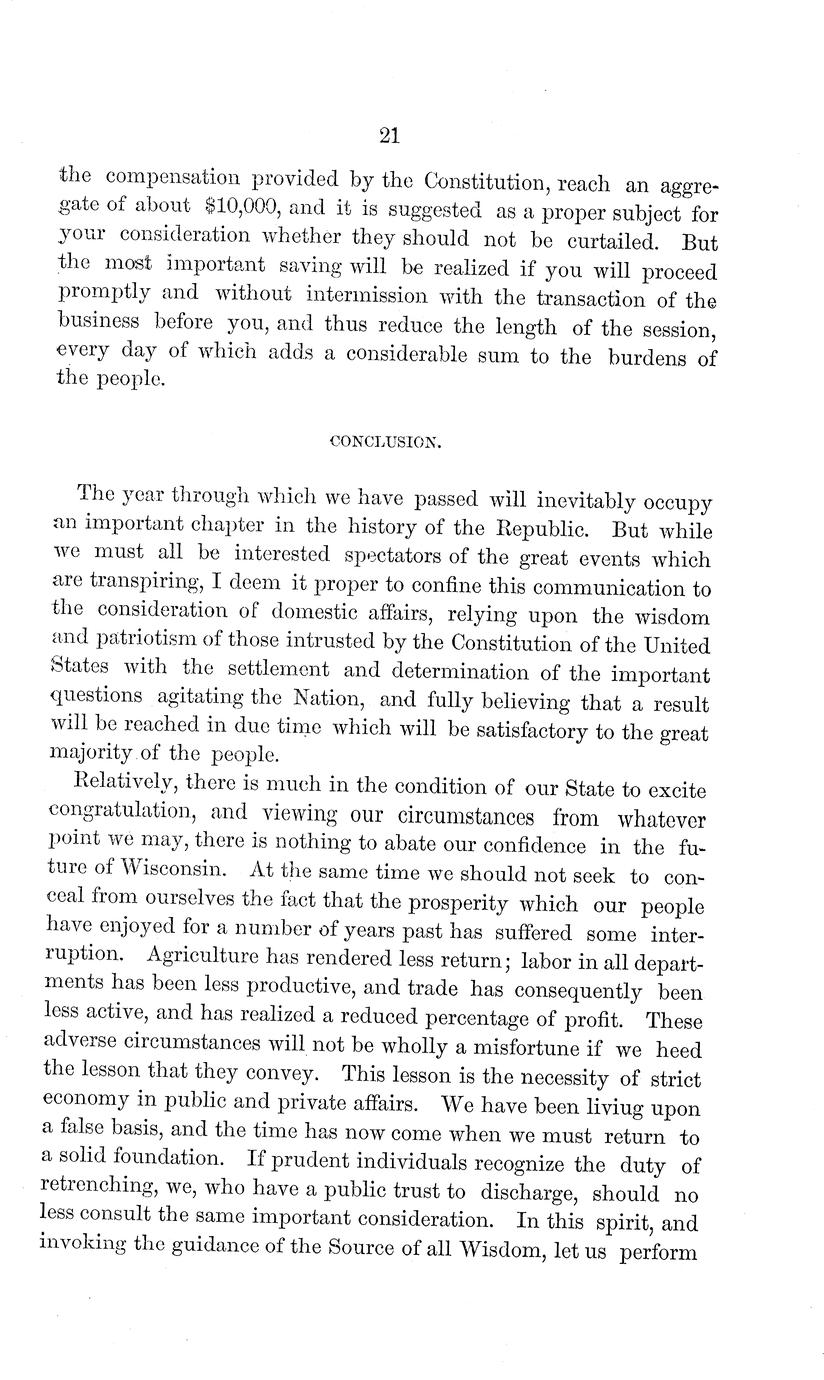 21

the compensation provided by the Constitution, reach an aggregate of about $10,000, and it is suggested as a proper subject for your consideration whether they should not be curtailed. But the most important saving will be realized if you will proceed promptly and without intermission with the transaction of the business before you, and thus reduce the length of the session, every day of which adds a considerable sum to the burdens of the people.

CONCLUSION.

The year through which we have passed will inevitably occupy an important chapter in the history of the Republic. But while we must all be interested spectators of the great events which are transpiring, I deem it proper to confine this communication to the consideration of domestic affairs, relying upon the wisdom and patriotism of those intrusted by the Constitution of the United States with the settlement and determination of the important questions agitating the Nation, and fully believing that a result will be reached in due time which will be satisfactory to the great majority of the people.

Relatively, there is much in the condition of our State to excite congratulation, and viewing our circumstances from whatever point we may, there is nothing to abate our confidence in the future of Wisconsin. At the same time we should not seek to conceal from ourselves the fact that the prosperity which our people have enjoyed for a number of years past has suffered some interruption. Agriculture has rendered less return; labor in all departments has been less productive, and trade has consequently been less active, and has realized a reduced percentage of profit. These adverse circumstances will not be wholly a misfortune if we heed the lesson that they convey. This lesson is the necessity of strict economy in public and private affairs. We have been liviug upon a false basis, and the time has now come when we must return to a solid foundation. If prudent individuals recognize the duty of retrenching, we, who have a public trust to discharge, should no less consult the same important consideration. In this spirit, and invoking the guidance of the Source of all Wisdom, let us perform